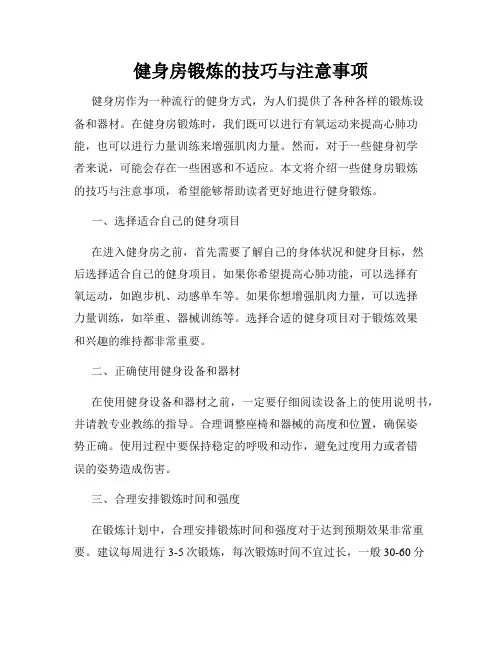 健身房锻炼的技巧与注意事项

健身房作为一种流行的健身方式，为人们提供了各种各样的锻炼设备和器材。在健身房锻炼时，我们既可以进行有氧运动来提高心肺功能，也可以进行力量训练来增强肌肉力量。然而，对于一些健身初学者来说，可能会存在一些困惑和不适应。本文将介绍一些健身房锻炼的技巧与注意事项，希望能够帮助读者更好地进行健身锻炼。

一、选择适合自己的健身项目

在进入健身房之前，首先需要了解自己的身体状况和健身目标，然后选择适合自己的健身项目。如果你希望提高心肺功能，可以选择有氧运动，如跑步机、动感单车等。如果你想增强肌肉力量，可以选择力量训练，如举重、器械训练等。选择合适的健身项目对于锻炼效果和兴趣的维持都非常重要。

二、正确使用健身设备和器材

在使用健身设备和器材之前，一定要仔细阅读设备上的使用说明书，并请教专业教练的指导。合理调整座椅和器械的高度和位置，确保姿势正确。使用过程中要保持稳定的呼吸和动作，避免过度用力或者错误的姿势造成伤害。

三、合理安排锻炼时间和强度

在锻炼计划中，合理安排锻炼时间和强度对于达到预期效果非常重要。建议每周进行 3-5 次锻炼，每次锻炼时间不宜过长，一般 30-60 分